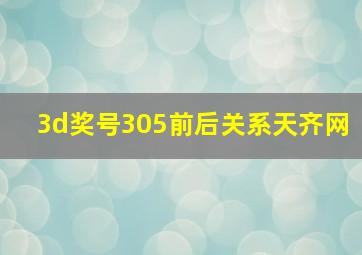 3d奖号305前后关系天齐网